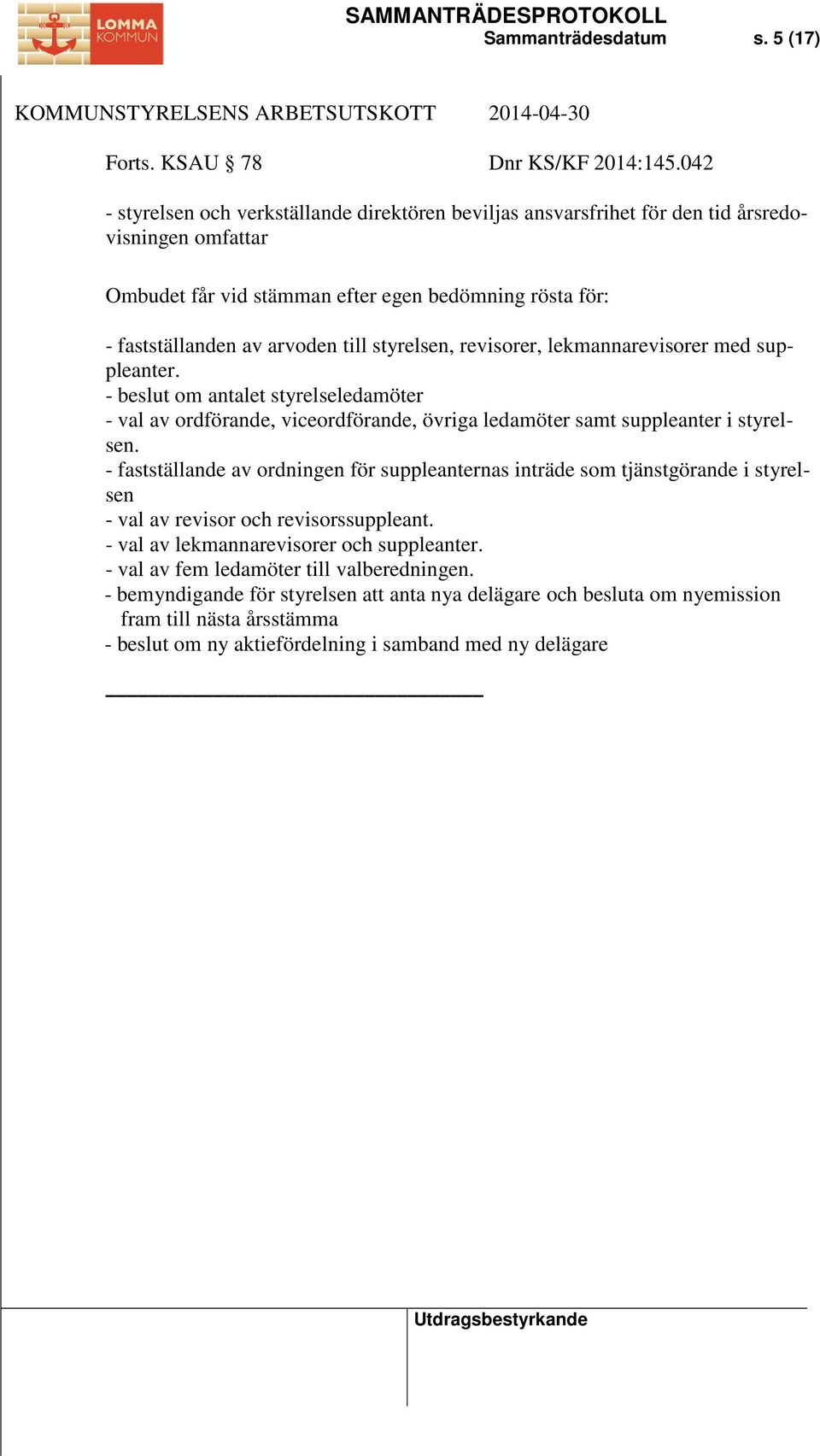 LOMMA KOMMUN

SAMMANTRÄDESPROTOKOLL
Sammanträdesdatum s. 5 (17)

KOMMUNSTYRELSENS ARBETSUTSKOTT 2014-04-30

Forts. KSAU § 78 Dnr KS/KF 2014:145.042

- styrelsen och verkställande direktören beviljas ansvarsfrihet för den tid årsredovisningen omfattar

Ombudet får vid stämman efter egen bedömning rösta för:

- fastställanden av arvoden till styrelsen, revisorer, lekmannarevisorer med suppleanter.
- beslut om antalet styrelseledamöter
- val av ordförande, viceordförande, övriga ledamöter samt suppleanter i styrelsen.
- fastställande av ordningen för suppleanternas inträde som tjänstgörande i styrelsen
- val av revisor och revisorssuppleant.
- val av lekmannarevisorer och suppleanter.
- val av fem ledamöter till valberedningen.
- bemyndigande för styrelsen att anta nya delägare och besluta om nyemission fram till nästa årsstämma
- beslut om ny aktiefördelning i samband med ny delägare

Utdragsbestyrkande